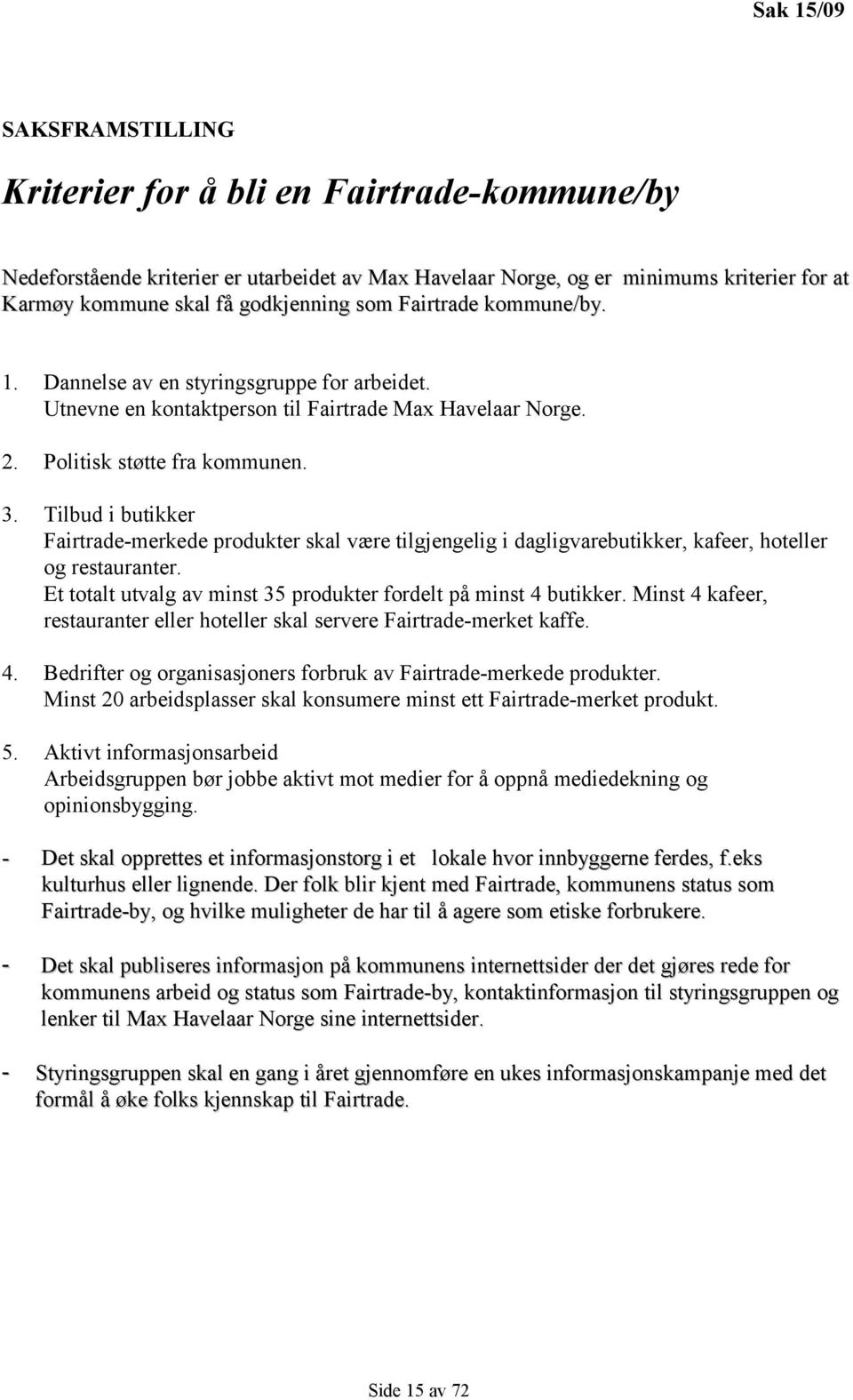 Sak 15/09

SAKSFRAMSTILLING

Kriterier for å bli en Fairtrade-kommune/by

Nedeforstående kriterier er utarbeidet av Max Havelaar Norge, og er minimums kriterier for at Karmøy kommune skal få godkjenning som Fairtrade kommune/by.

1. Dannelse av en styringsgruppe for arbeidet.
Utnevne en kontaktperson til Fairtrade Max Havelaar Norge.

2. Politisk støtte fra kommunen.

3. Tilbud i butikker
Fairtrade-merkede produkter skal være tilgjengelig i dagligvarebutikker, kafeer, hoteller og restauranter.
Et totalt utvalg av minst 35 produkter fordelt på minst 4 butikker. Minst 4 kafeer, restauranter eller hoteller skal servere Fairtrade-merket kaffe.

4. Bedrifter og organisasjoners forbruk av Fairtrade-merkede produkter.
Minst 20 arbeidsplasser skal konsumere minst ett Fairtrade-merket produkt.

5. Aktivt informasjonsarbeid
Arbeidsgruppen bør jobbe aktivt mot medier for å oppnå mediedekning og opinionsbygging.

- Det skal opprettes et informasjonstorg i et lokale hvor innbyggerne ferdes, f.eks kulturhus eller lignende. Der folk blir kjent med Fairtrade, kommunens status som Fairtrade-by, og hvilke muligheter de har til å agere som etiske forbrukere.

- Det skal publiseres informasjon på kommunens internettsider der det gjøres rede for kommunens arbeid og status som Fairtrade-by, kontaktinformasjon til styringsgruppen og lenker til Max Havelaar Norge sine internettsider.

- Styringsgruppen skal en gang i året gjennomføre en ukes informasjonskampanje med det formål å øke folks kjennskap til Fairtrade.

Side 15 av 72